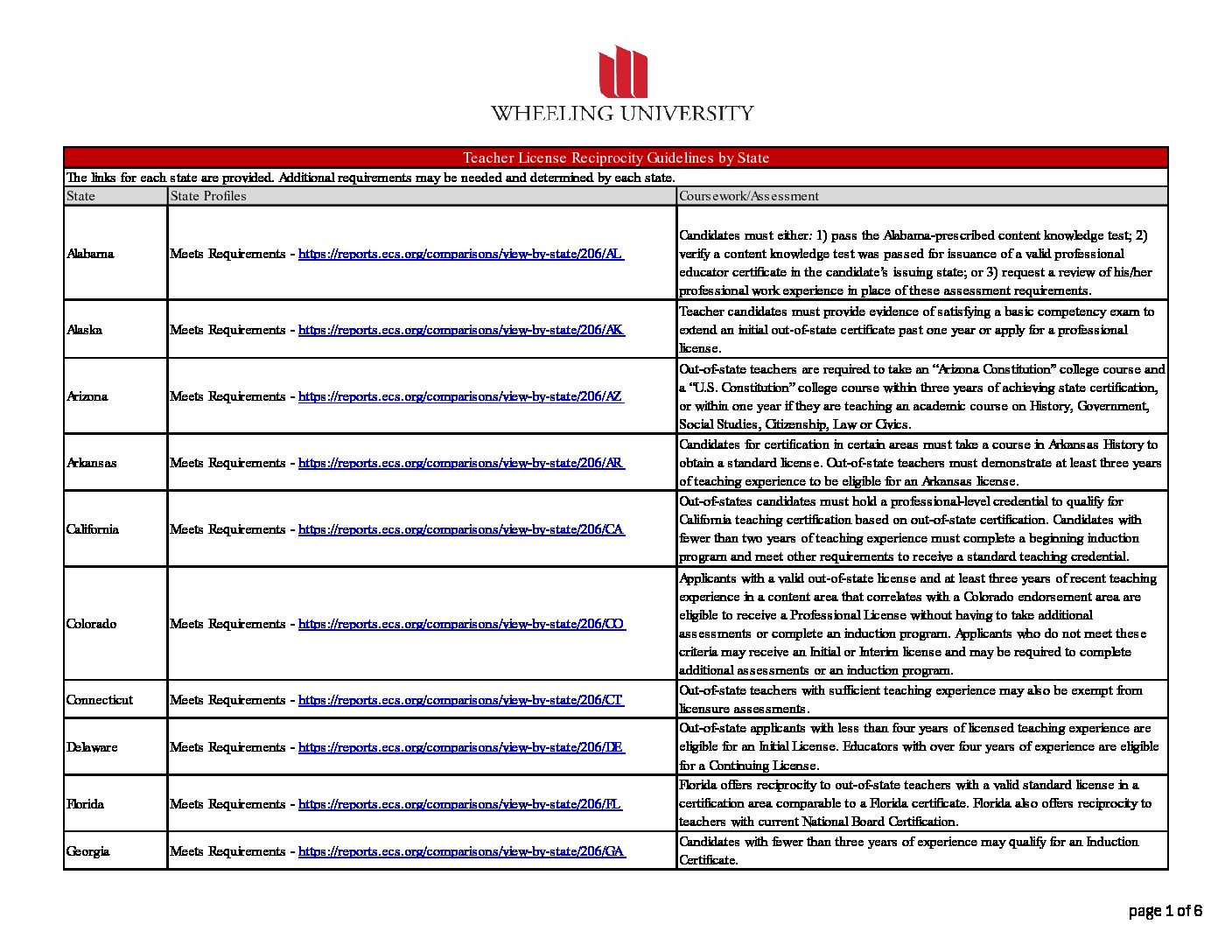 WHEELING UNIVERSITY

Teacher License Reciprocity Guidelines by State

The links for each state are provided. Additional requirements may be needed and determined by each state.

| State | State Profiles | Coursework/Assessment |
|---|---|---|
| Alabama | Meets Requirements - https://reports.ecs.org/comparisons/view-by-state/206/AL | Candidates must either: 1) pass the Alabama-prescribed content knowledge test; 2) verify a content knowledge test was passed for issuance of a valid professional educator certificate in the candidate's issuing state; or 3) request a review of his/her professional work experience in place of these assessment requirements. |
| Alaska | Meets Requirements - https://reports.ecs.org/comparisons/view-by-state/206/AK | Teacher candidates must provide evidence of satisfying a basic competency exam to extend an initial out-of-state certificate past one year or apply for a professional license. |
| Arizona | Meets Requirements - https://reports.ecs.org/comparisons/view-by-state/206/AZ | Out-of-state teachers are required to take an "Arizona Constitution" college course and a "U.S. Constitution" college course within three years of achieving state certification, or within one year if they are teaching an academic course on History, Government, Social Studies, Citizenship, Law or Civics. |
| Arkansas | Meets Requirements - https://reports.ecs.org/comparisons/view-by-state/206/AR | Candidates for certification in certain areas must take a course in Arkansas History to obtain a standard license. Out-of-state teachers must demonstrate at least three years of teaching experience to be eligible for an Arkansas license. |
| California | Meets Requirements - https://reports.ecs.org/comparisons/view-by-state/206/CA | Out-of-states candidates must hold a professional-level credential to qualify for California teaching certification based on out-of-state certification. Candidates with fewer than two years of teaching experience must complete a beginning induction program and meet other requirements to receive a standard teaching credential. |
| Colorado | Meets Requirements - https://reports.ecs.org/comparisons/view-by-state/206/CO | Applicants with a valid out-of-state license and at least three years of recent teaching experience in a content area that correlates with a Colorado endorsement area are eligible to receive a Professional License without having to take additional assessments or complete an induction program. Applicants who do not meet these criteria may receive an Initial or Interim license and may be required to complete additional assessments or an induction program. |
| Connecticut | Meets Requirements - https://reports.ecs.org/comparisons/view-by-state/206/CT | Out-of-state teachers with sufficient teaching experience may also be exempt from licensure assessments. |
| Delaware | Meets Requirements - https://reports.ecs.org/comparisons/view-by-state/206/DE | Out-of-state applicants with less than four years of licensed teaching experience are eligible for an Initial License. Educators with over four years of experience are eligible for a Continuing License. |
| Florida | Meets Requirements - https://reports.ecs.org/comparisons/view-by-state/206/FL | Florida offers reciprocity to out-of-state teachers with a valid standard license in a certification area comparable to a Florida certificate. Florida also offers reciprocity to teachers with current National Board Certification. |
| Georgia | Meets Requirements - https://reports.ecs.org/comparisons/view-by-state/206/GA | Candidates with fewer than three years of experience may qualify for an Induction Certificate. |

page 1 of 6